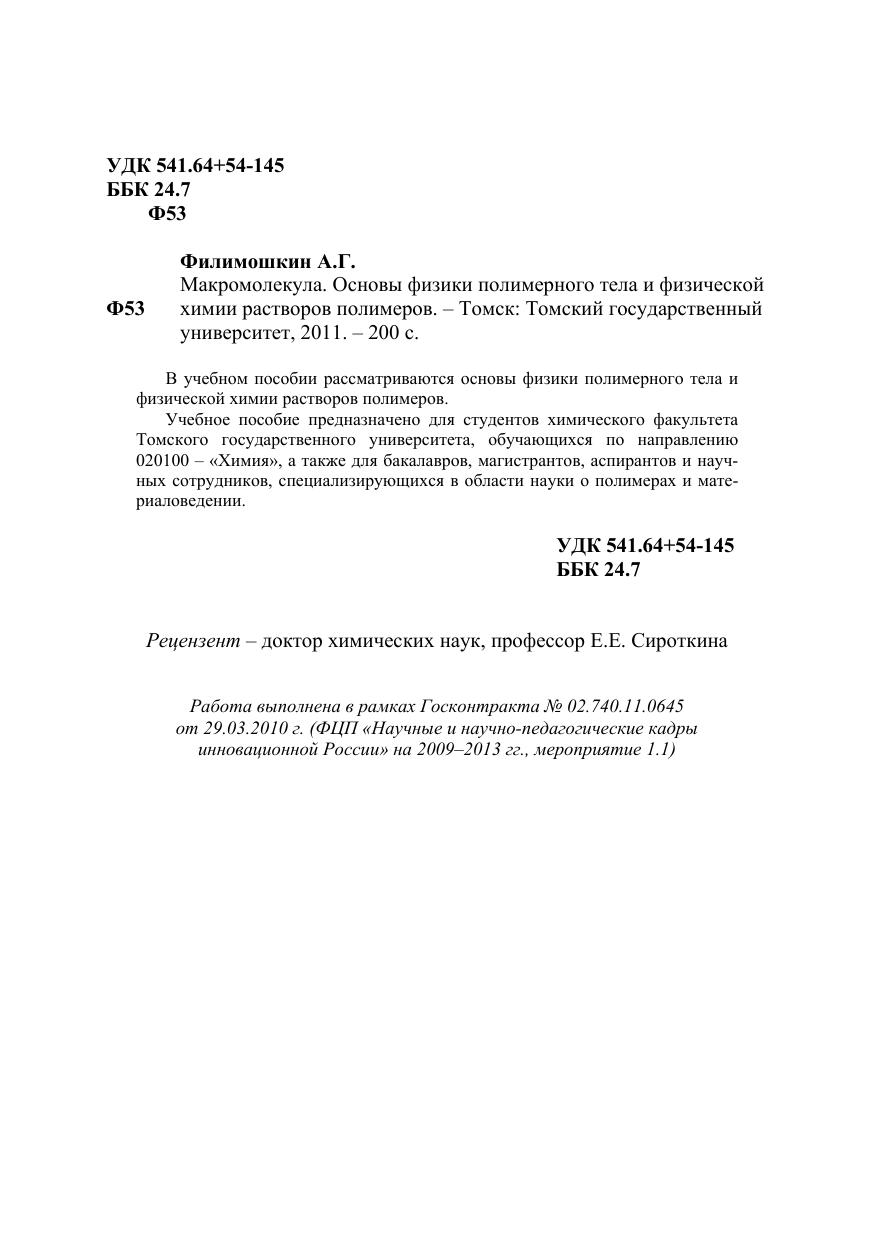 УДК 541.64+54-145
ББК 24.7
Ф53

Филимошкин А.Г.
Ф53 Макромолекула. Основы физики полимерного тела и физической химии растворов полимеров. – Томск: Томский государственный университет, 2011. – 200 с.

В учебном пособии рассматриваются основы физики полимерного тела и физической химии растворов полимеров.

Учебное пособие предназначено для студентов химического факультета Томского государственного университета, обучающихся по направлению 020100 – «Химия», а также для бакалавров, магистрантов, аспирантов и научных сотрудников, специализирующихся в области науки о полимерах и материаловедении.

УДК 541.64+54-145
ББК 24.7

Рецензент – доктор химических наук, профессор Е.Е. Сироткина

Работа выполнена в рамках Госконтракта № 02.740.11.0645 от 29.03.2010 г. (ФЦП «Научные и научно-педагогические кадры инновационной России» на 2009–2013 гг., мероприятие 1.1)